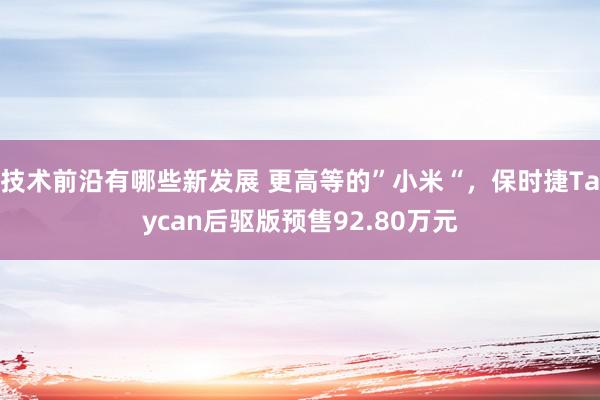 技术前沿有哪些新发展 更高等的”小米“，保时捷Taycan后驱版预售92.80万元